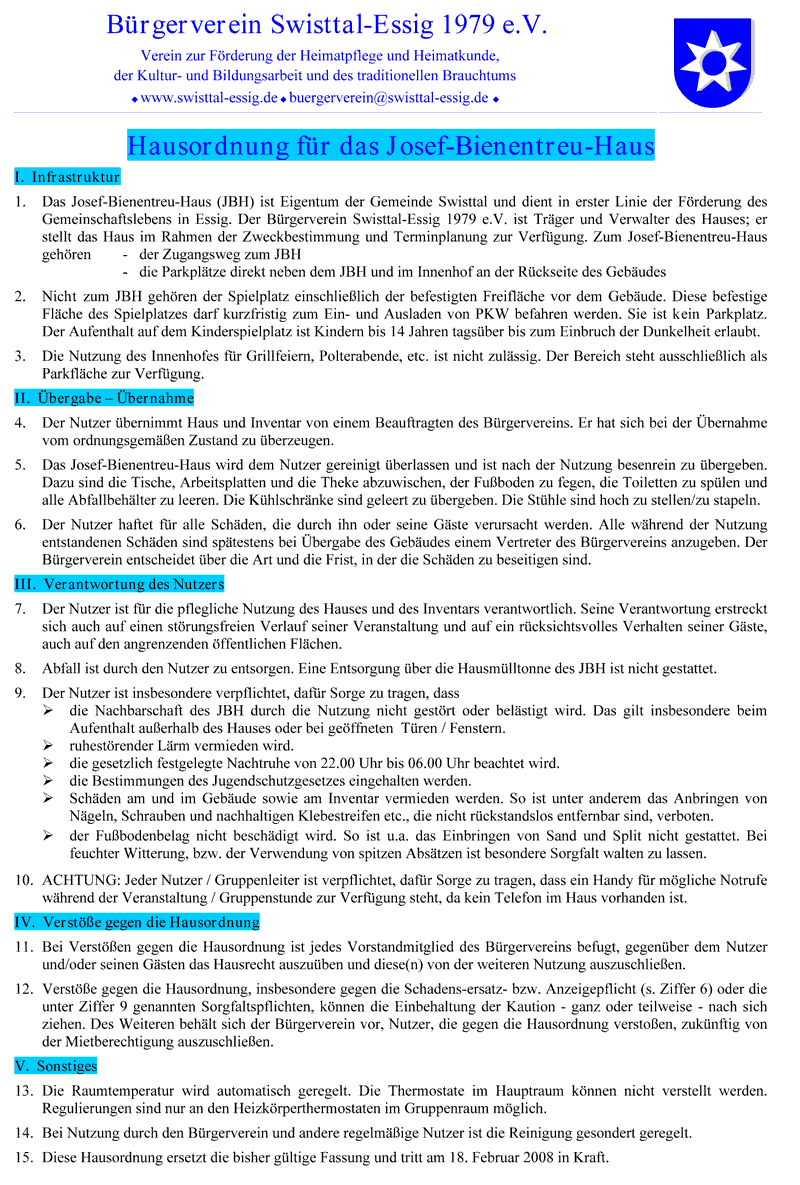 Bürgerverein Swisttal-Essig 1979 e.V.

Verein zur Förderung der Heimatpflege und Heimatkunde, der Kultur- und Bildungsarbeit und des traditionellen Brauchtums

◆ www.swisttal-essig.de ◆ buergerverein@swisttal-essig.de ◆

Hausordnung für das Josef-Bienentreu-Haus

I. Infrastruktur

1. Das Josef-Bienentreu-Haus (JBH) ist Eigentum der Gemeinde Swisttal und dient in erster Linie der Förderung des Gemeinschaftslebens in Essig. Der Bürgerverein Swisttal-Essig 1979 e.V. ist Träger und Verwalter des Hauses; er stellt das Haus im Rahmen der Zweckbestimmung und Terminplanung zur Verfügung. Zum Josef-Bienentreu-Haus gehören
- der Zugangsweg zum JBH
- die Parkplätze direkt neben dem JBH und im Innenhof an der Rückseite des Gebäudes

2. Nicht zum JBH gehören der Spielplatz einschließlich der befestigten Freifläche vor dem Gebäude. Diese befestige Fläche des Spielplatzes darf kurzfristig zum Ein- und Ausladen von PKW befahren werden. Sie ist kein Parkplatz. Der Aufenthalt auf dem Kinderspielplatz ist Kindern bis 14 Jahren tagsüber bis zum Einbruch der Dunkelheit erlaubt.

3. Die Nutzung des Innenhofes für Grillfeiern, Polterabende, etc. ist nicht zulässig. Der Bereich steht ausschließlich als Parkfläche zur Verfügung.

II. Übergabe – Übernahme

4. Der Nutzer übernimmt Haus und Inventar von einem Beauftragten des Bürgervereins. Er hat sich bei der Übernahme vom ordnungsgemäßen Zustand zu überzeugen.

5. Das Josef-Bienentreu-Haus wird dem Nutzer gereinigt überlassen und ist nach der Nutzung besenrein zu übergeben. Dazu sind die Tische, Arbeitsplatten und die Theke abzuwischen, der Fußboden zu fegen, die Toiletten zu spülen und alle Abfallbehälter zu leeren. Die Kühlschränke sind geleert zu übergeben. Die Stühle sind hoch zu stellen/zu stapeln.

6. Der Nutzer haftet für alle Schäden, die durch ihn oder seine Gäste verursacht werden. Alle während der Nutzung entstandenen Schäden sind spätestens bei Übergabe des Gebäudes einem Vertreter des Bürgervereins anzugeben. Der Bürgerverein entscheidet über die Art und die Frist, in der die Schäden zu beseitigen sind.

III. Verantwortung des Nutzers

7. Der Nutzer ist für die pflegliche Nutzung des Hauses und des Inventars verantwortlich. Seine Verantwortung erstreckt sich auch auf einen störungsfreien Verlauf seiner Veranstaltung und auf ein rücksichtsvolles Verhalten seiner Gäste, auch auf den angrenzenden öffentlichen Flächen.

8. Abfall ist durch den Nutzer zu entsorgen. Eine Entsorgung über die Hausmülltonne des JBH ist nicht gestattet.

9. Der Nutzer ist insbesondere verpflichtet, dafür Sorge zu tragen, dass
➢ die Nachbarschaft des JBH durch die Nutzung nicht gestört oder belästigt wird. Das gilt insbesondere beim Aufenthalt außerhalb des Hauses oder bei geöffneten Türen / Fenstern.
➢ ruhestörender Lärm vermieden wird.
➢ die gesetzlich festgelegte Nachtruhe von 22.00 Uhr bis 06.00 Uhr beachtet wird.
➢ die Bestimmungen des Jugendschutzgesetzes eingehalten werden.
➢ Schäden am und im Gebäude sowie am Inventar vermieden werden. So ist unter anderem das Anbringen von Nägeln, Schrauben und nachhaltigen Klebestreifen etc., die nicht rückstandslos entfernbar sind, verboten.
➢ der Fußbodenbelag nicht beschädigt wird. So ist u.a. das Einbringen von Sand und Split nicht gestattet. Bei feuchter Witterung, bzw. der Verwendung von spitzen Absätzen ist besondere Sorgfalt walten zu lassen.

10. ACHTUNG: Jeder Nutzer / Gruppenleiter ist verpflichtet, dafür Sorge zu tragen, dass ein Handy für mögliche Notrufe während der Veranstaltung / Gruppenstunde zur Verfügung steht, da kein Telefon im Haus vorhanden ist.

IV. Verstöße gegen die Hausordnung

11. Bei Verstößen gegen die Hausordnung ist jedes Vorstandmitglied des Bürgervereins befugt, gegenüber dem Nutzer und/oder seinen Gästen das Hausrecht auszuüben und diese(n) von der weiteren Nutzung auszuschließen.

12. Verstöße gegen die Hausordnung, insbesondere gegen die Schadens-ersatz- bzw. Anzeigepflicht (s. Ziffer 6) oder die unter Ziffer 9 genannten Sorgfaltspflichten, können die Einbehaltung der Kaution - ganz oder teilweise - nach sich ziehen. Des Weiteren behält sich der Bürgerverein vor, Nutzer, die gegen die Hausordnung verstoßen, zukünftig von der Mietberechtigung auszuschließen.

V. Sonstiges

13. Die Raumtemperatur wird automatisch geregelt. Die Thermostate im Hauptraum können nicht verstellt werden. Regulierungen sind nur an den Heizkörperthermostaten im Gruppenraum möglich.

14. Bei Nutzung durch den Bürgerverein und andere regelmäßige Nutzer ist die Reinigung gesondert geregelt.

15. Diese Hausordnung ersetzt die bisher gültige Fassung und tritt am 18. Februar 2008 in Kraft.